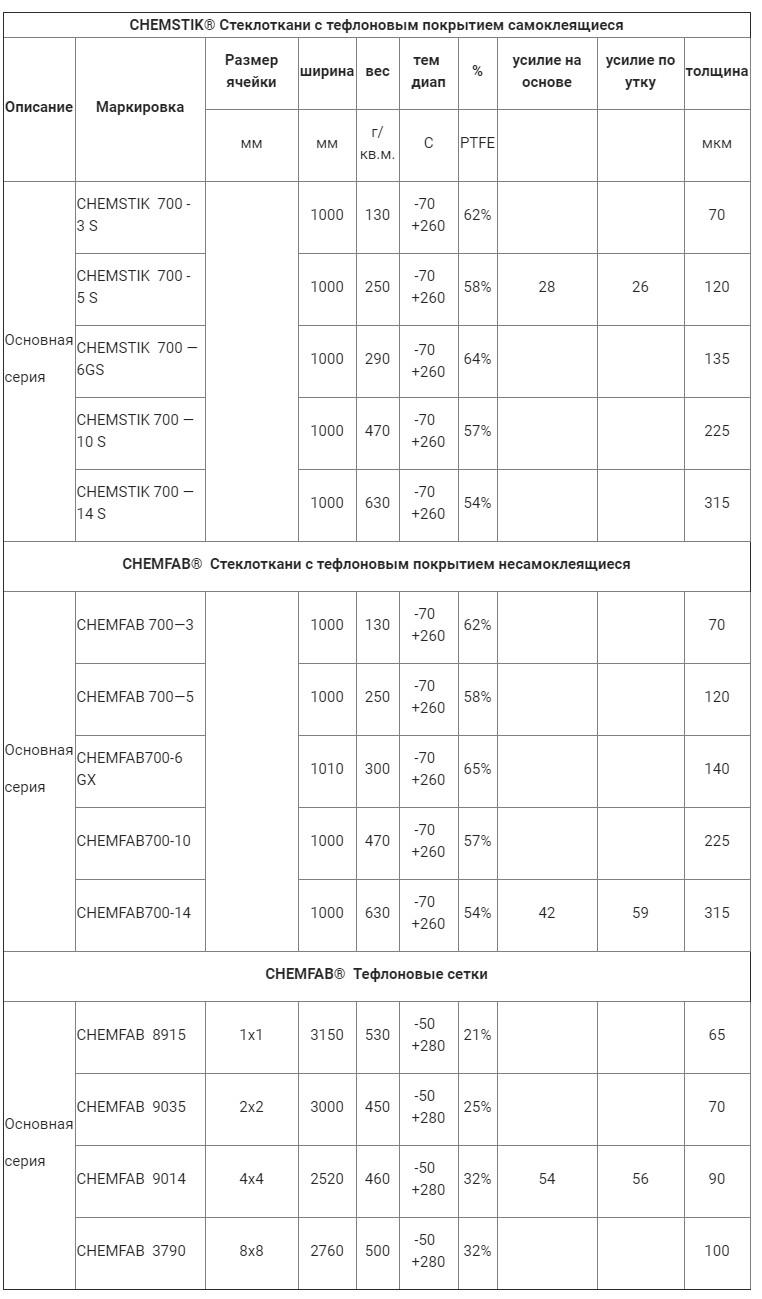 | CHEMSTIK® Стеклоткани с тефлоновым покрытием самоклеящиеся | | | | | | | | | |
|---|---|---|---|---|---|---|---|---|---|
| Описание | Маркировка | Размер ячейки | ширина | вес | тем диап | % | усилие на основе | усилие по утку | толщина |
| | | мм | мм | г/кв.м. | С | PTFE | | | мкм |
| Основная серия | CHEMSTIK 700 - 3 S | | 1000 | 130 | -70 +260 | 62% | | | 70 |
| | CHEMSTIK 700 - 5 S | | 1000 | 250 | -70 +260 | 58% | 28 | 26 | 120 |
| | CHEMSTIK 700 — 6GS | | 1000 | 290 | -70 +260 | 64% | | | 135 |
| | CHEMSTIK 700 — 10 S | | 1000 | 470 | -70 +260 | 57% | | | 225 |
| | CHEMSTIK 700 — 14 S | | 1000 | 630 | -70 +260 | 54% | | | 315 |
| CHEMFAB® Стеклоткани с тефлоновым покрытием несамоклеящиеся | | | | | | | | | |
| Основная серия | CHEMFAB 700—3 | | 1000 | 130 | -70 +260 | 62% | | | 70 |
| | CHEMFAB 700—5 | | 1000 | 250 | -70 +260 | 58% | | | 120 |
| | CHEMFAB700-6 GX | | 1010 | 300 | -70 +260 | 65% | | | 140 |
| | CHEMFAB700-10 | | 1000 | 470 | -70 +260 | 57% | | | 225 |
| | CHEMFAB700-14 | | 1000 | 630 | -70 +260 | 54% | 42 | 59 | 315 |
| CHEMFAB® Тефлоновые сетки | | | | | | | | | |
| Основная серия | CHEMFAB 8915 | 1x1 | 3150 | 530 | -50 +280 | 21% | | | 65 |
| | CHEMFAB 9035 | 2x2 | 3000 | 450 | -50 +280 | 25% | | | 70 |
| | CHEMFAB 9014 | 4x4 | 2520 | 460 | -50 +280 | 32% | 54 | 56 | 90 |
| | CHEMFAB 3790 | 8x8 | 2760 | 500 | -50 +280 | 32% | | | 100 |